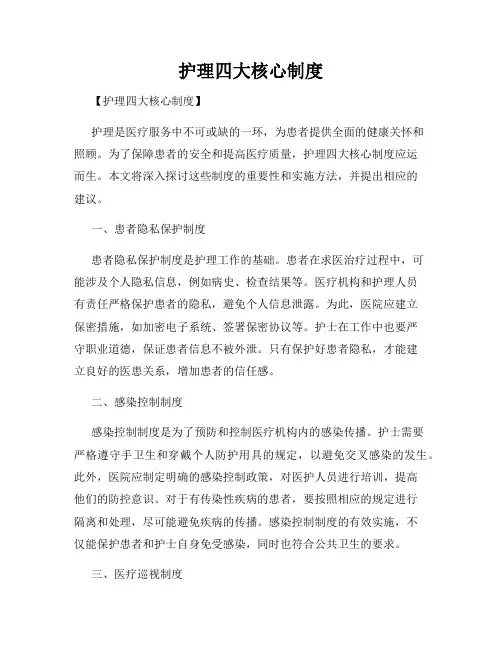 护理四大核心制度

【护理四大核心制度】

护理是医疗服务中不可或缺的一环，为患者提供全面的健康关怀和照顾。为了保障患者的安全和提高医疗质量，护理四大核心制度应运而生。本文将深入探讨这些制度的重要性和实施方法，并提出相应的建议。

一、患者隐私保护制度

患者隐私保护制度是护理工作的基础。患者在求医治疗过程中，可能涉及个人隐私信息，例如病史、检查结果等。医疗机构和护理人员有责任严格保护患者的隐私，避免个人信息泄露。为此，医院应建立保密措施，如加密电子系统、签署保密协议等。护士在工作中也要严守职业道德，保证患者信息不被外泄。只有保护好患者隐私，才能建立良好的医患关系，增加患者的信任感。

二、感染控制制度

感染控制制度是为了预防和控制医疗机构内的感染传播。护士需要严格遵守手卫生和穿戴个人防护用具的规定，以避免交叉感染的发生。此外，医院应制定明确的感染控制政策，对医护人员进行培训，提高他们的防控意识。对于有传染性疾病的患者，要按照相应的规定进行隔离和处理，尽可能避免疾病的传播。感染控制制度的有效实施，不仅能保护患者和护士自身免受感染，同时也符合公共卫生的要求。

三、医疗巡视制度